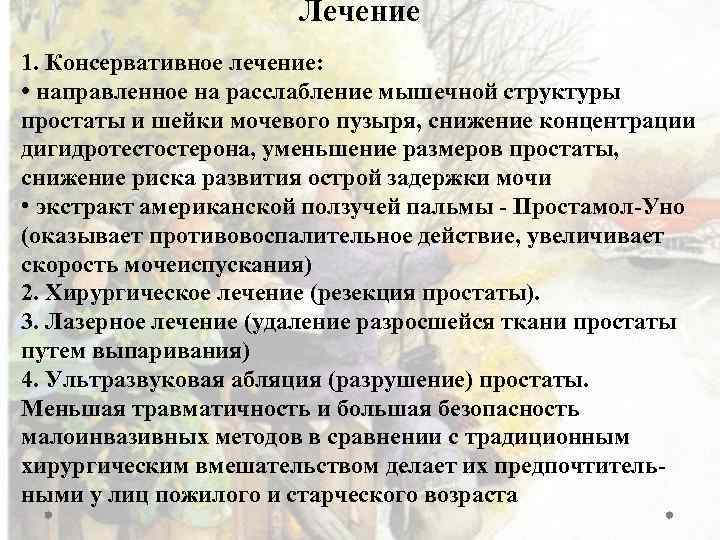 Лечение

1. Консервативное лечение:
• направленное на расслабление мышечной структуры простаты и шейки мочевого пузыря, снижение концентрации дигидротестостерона, уменьшение размеров простаты, снижение риска развития острой задержки мочи
• экстракт американской ползучей пальмы - Простамол-Уно (оказывает противовоспалительное действие, увеличивает скорость мочеиспускания)
2. Хирургическое лечение (резекция простаты).
3. Лазерное лечение (удаление разросшейся ткани простаты путем выпаривания)
4. Ультразвуковая абляция (разрушение) простаты. Меньшая травматичность и большая безопасность малоинвазивных методов в сравнении с традиционным хирургическим вмешательством делает их предпочтительными у лиц пожилого и старческого возраста